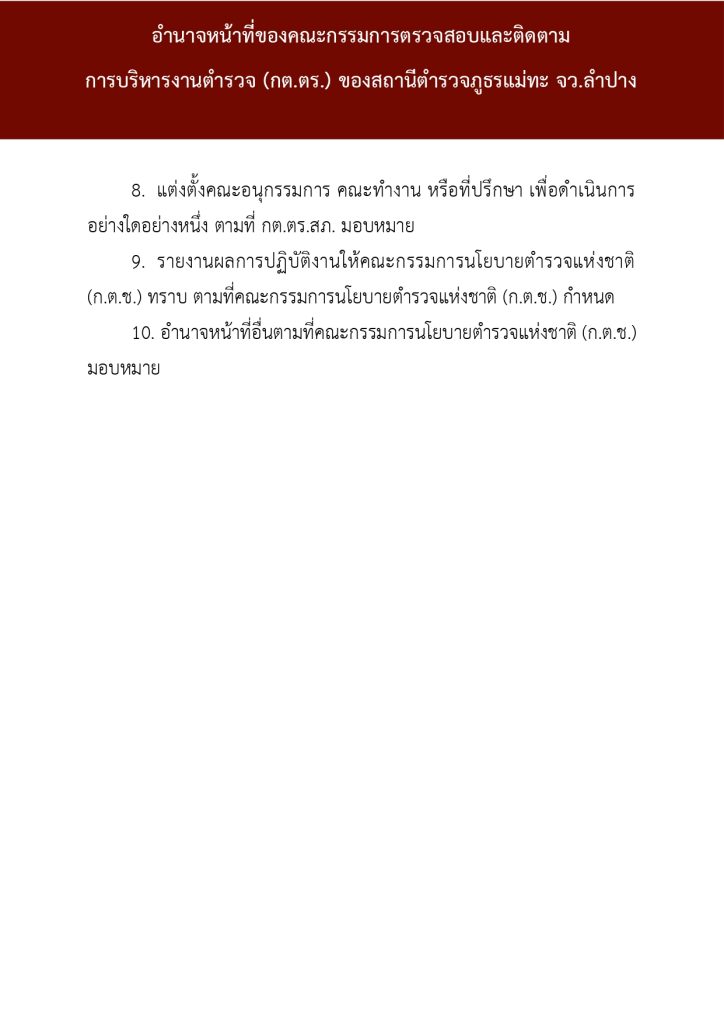 อำนาจหน้าที่ของคณะกรรมการตรวจสอบและติดตาม

การบริหารงานตำรวจ (กต.ตร.) ของสถานีตำรวจภูธรแม่ทะ จว.ลำปาง

8. แต่งตั้งคณะอนุกรรมการ คณะทำงาน หรือที่ปรึกษา เพื่อดำเนินการอย่างใดอย่างหนึ่ง ตามที่ กต.ตร.สภ. มอบหมาย

9. รายงานผลการปฏิบัติงานให้คณะกรรมการนโยบายตำรวจแห่งชาติ (ก.ต.ช.) ทราบ ตามที่คณะกรรมการนโยบายตำรวจแห่งชาติ (ก.ต.ช.) กำหนด

10. อำนาจหน้าที่อื่นตามที่คณะกรรมการนโยบายตำรวจแห่งชาติ (ก.ต.ช.) มอบหมาย